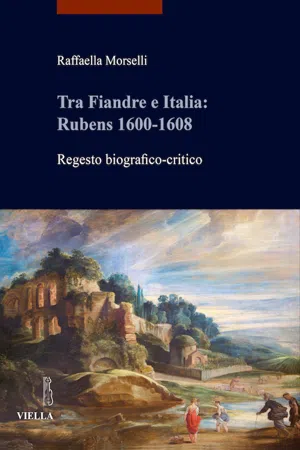 Raffaella Morselli

Tra Fiandre e Italia:
Rubens 1600-1608

Regesto biografico-critico

VIELLA